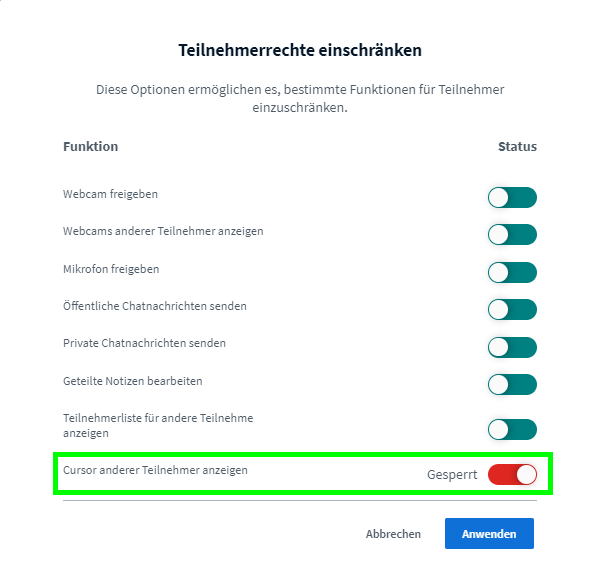 Teilnehmerrechte einschränken

Diese Optionen ermöglichen es, bestimmte Funktionen für Teilnehmer einzuschränken.

Funktion

Status

Webcam freigeben

Webcams anderer Teilnehmer anzeigen

Mikrofon freigeben

Öffentliche Chatnachrichten senden

Private Chatnachrichten senden

Geteilte Notizen bearbeiten

Teilnehmerliste für andere Teilnehme anzeigen

Cursor anderer Teilnehmer anzeigen

Gesperrt

Abbrechen

Anwenden